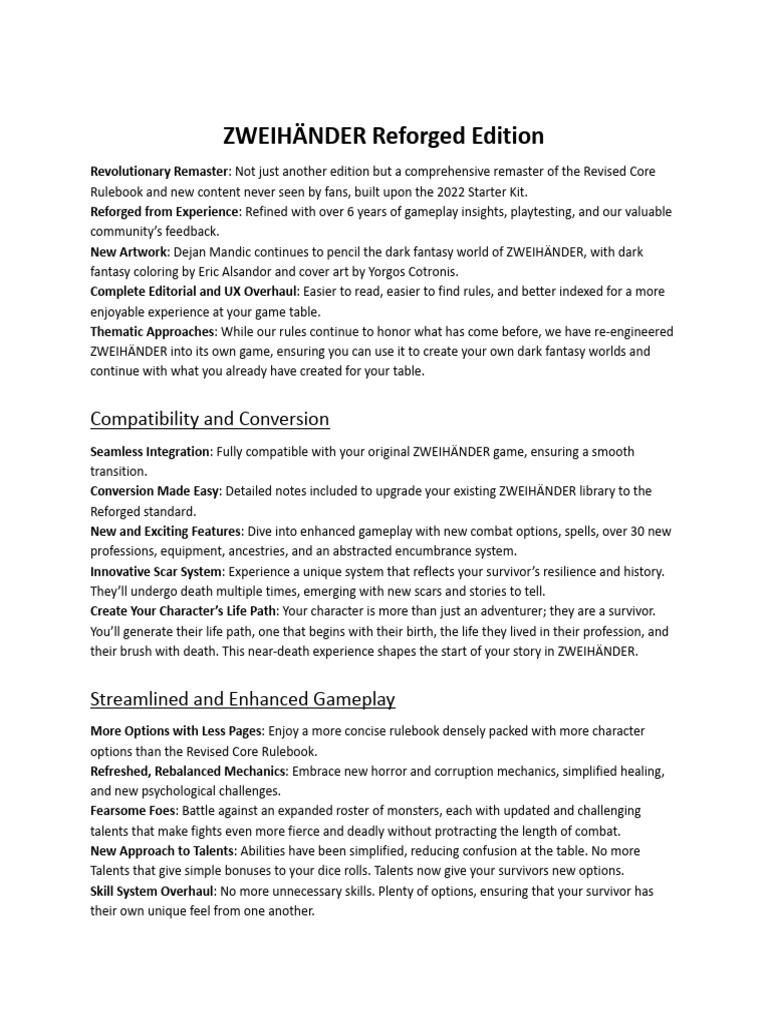 ZWEIHÄNDER Reforged Edition

Revolutionary Remaster: Not just another edition but a comprehensive remaster of the Revised Core Rulebook and new content never seen by fans, built upon the 2022 Starter Kit.
Reforged from Experience: Refined with over 6 years of gameplay insights, playtesting, and our valuable community's feedback.
New Artwork: Dejan Mandic continues to pencil the dark fantasy world of ZWEIHÄNDER, with dark fantasy coloring by Eric Alsandor and cover art by Yorgos Cotronis.
Complete Editorial and UX Overhaul: Easier to read, easier to find rules, and better indexed for a more enjoyable experience at your game table.
Thematic Approaches: While our rules continue to honor what has come before, we have re-engineered ZWEIHÄNDER into its own game, ensuring you can use it to create your own dark fantasy worlds and continue with what you already have created for your table.

Compatibility and Conversion

Seamless Integration: Fully compatible with your original ZWEIHÄNDER game, ensuring a smooth transition.
Conversion Made Easy: Detailed notes included to upgrade your existing ZWEIHÄNDER library to the Reforged standard.
New and Exciting Features: Dive into enhanced gameplay with new combat options, spells, over 30 new professions, equipment, ancestries, and an abstracted encumbrance system.
Innovative Scar System: Experience a unique system that reflects your survivor's resilience and history. They'll undergo death multiple times, emerging with new scars and stories to tell.
Create Your Character's Life Path: Your character is more than just an adventurer; they are a survivor. You'll generate their life path, one that begins with their birth, the life they lived in their profession, and their brush with death. This near-death experience shapes the start of your story in ZWEIHÄNDER.

Streamlined and Enhanced Gameplay

More Options with Less Pages: Enjoy a more concise rulebook densely packed with more character options than the Revised Core Rulebook.
Refreshed, Rebalanced Mechanics: Embrace new horror and corruption mechanics, simplified healing, and new psychological challenges.
Fearsome Foes: Battle against an expanded roster of monsters, each with updated and challenging talents that make fights even more fierce and deadly without protracting the length of combat.
New Approach to Talents: Abilities have been simplified, reducing confusion at the table. No more Talents that give simple bonuses to your dice rolls. Talents now give your survivors new options.
Skill System Overhaul: No more unnecessary skills. Plenty of options, ensuring that your survivor has their own unique feel from one another.